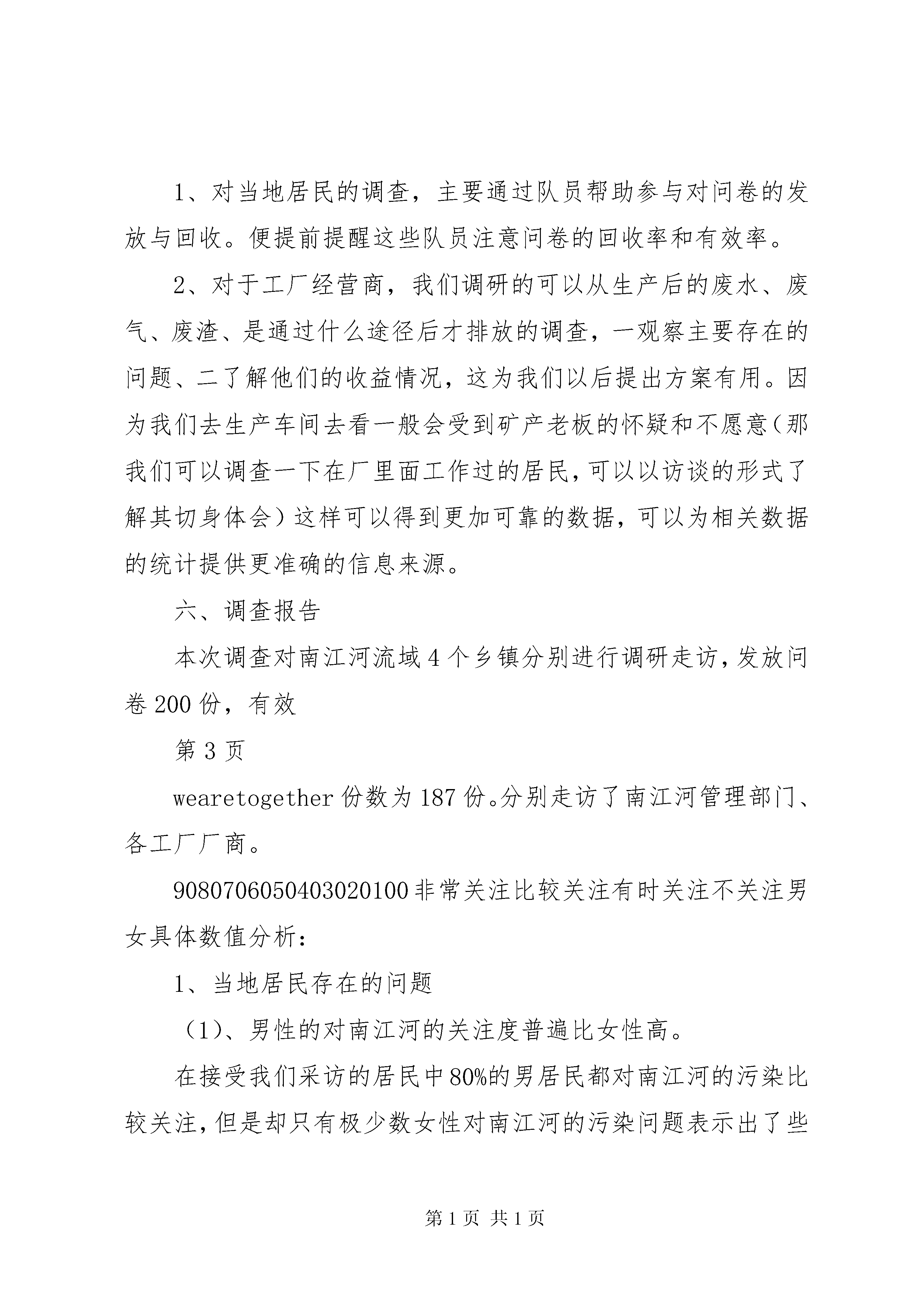 1、对当地居民的调查，主要通过队员帮助参与对问卷的发放与回收。便提前提醒这些队员注意问卷的回收率和有效率。

2、对于工厂经营商，我们调研的可以从生产后的废水、废气、废渣、是通过什么途径后才排放的调查，一观察主要存在的问题、二了解他们的收益情况，这为我们以后提出方案有用。因为我们去生产车间去看一般会受到矿产老板的怀疑和不愿意（那我们可以调查一下在厂里面工作过的居民，可以以访谈的形式了解其切身体会）这样可以得到更加可靠的数据，可以为相关数据的统计提供更准确的信息来源。

六、调查报告

本次调查对南江河流域4个乡镇分别进行调研走访，发放问卷200份，有效

第3页

wearetogether份数为187份。分别走访了南江河管理部门、各工厂厂商。

9080706050403020100非常关注比较关注有时关注不关注男女具体数值分析：

1、当地居民存在的问题

（1）、男性的对南江河的关注度普遍比女性高。

在接受我们采访的居民中80%的男居民都对南江河的污染比较关注，但是却只有极少数女性对南江河的污染问题表示出了些

第1页 共1页